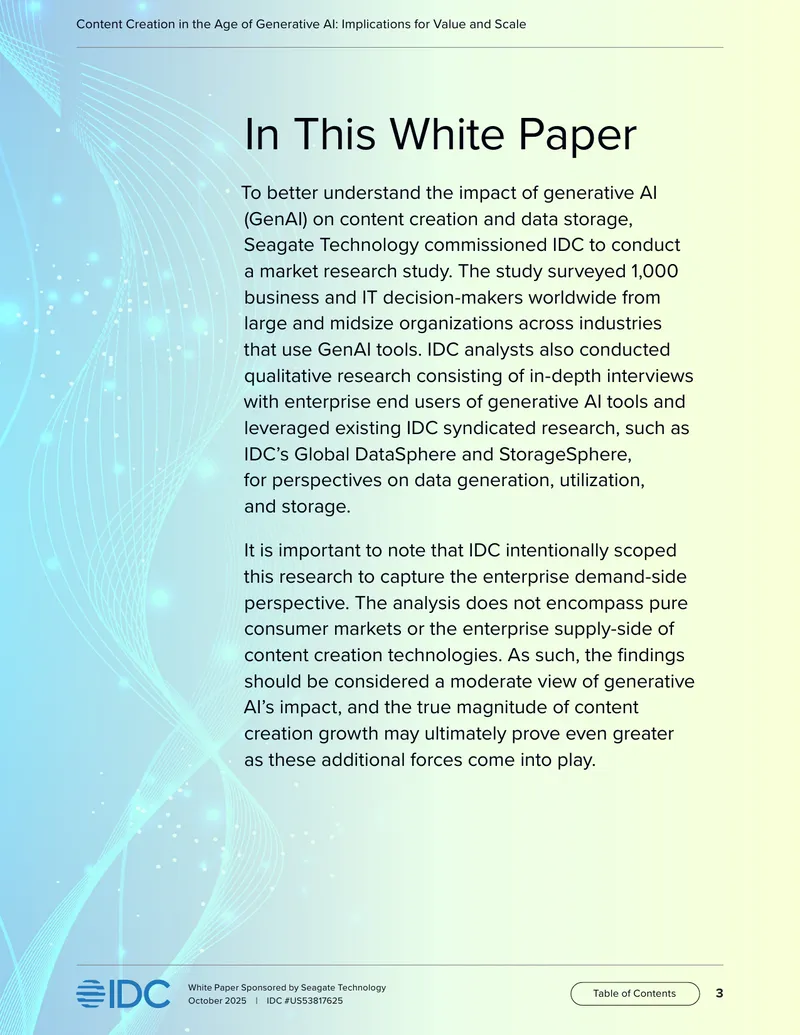 Content Creation in the Age of Generative AI: Implications for Value and Scale

In This White Paper

To better understand the impact of generative AI (GenAI) on content creation and data storage, Seagate Technology commissioned IDC to conduct a market research study. The study surveyed 1,000 business and IT decision-makers worldwide from large and midsize organizations across industries that use GenAI tools. IDC analysts also conducted qualitative research consisting of in-depth interviews with enterprise end users of generative AI tools and leveraged existing IDC syndicated research, such as IDC's Global DataSphere and StorageSphere, for perspectives on data generation, utilization, and storage.

It is important to note that IDC intentionally scoped this research to capture the enterprise demand-side perspective. The analysis does not encompass pure consumer markets or the enterprise supply-side of content creation technologies. As such, the findings should be considered a moderate view of generative AI's impact, and the true magnitude of content creation growth may ultimately prove even greater as these additional forces come into play.

IDC

White Paper Sponsored by Seagate Technology
October 2025 | IDC #US53817625

Table of Contents

3